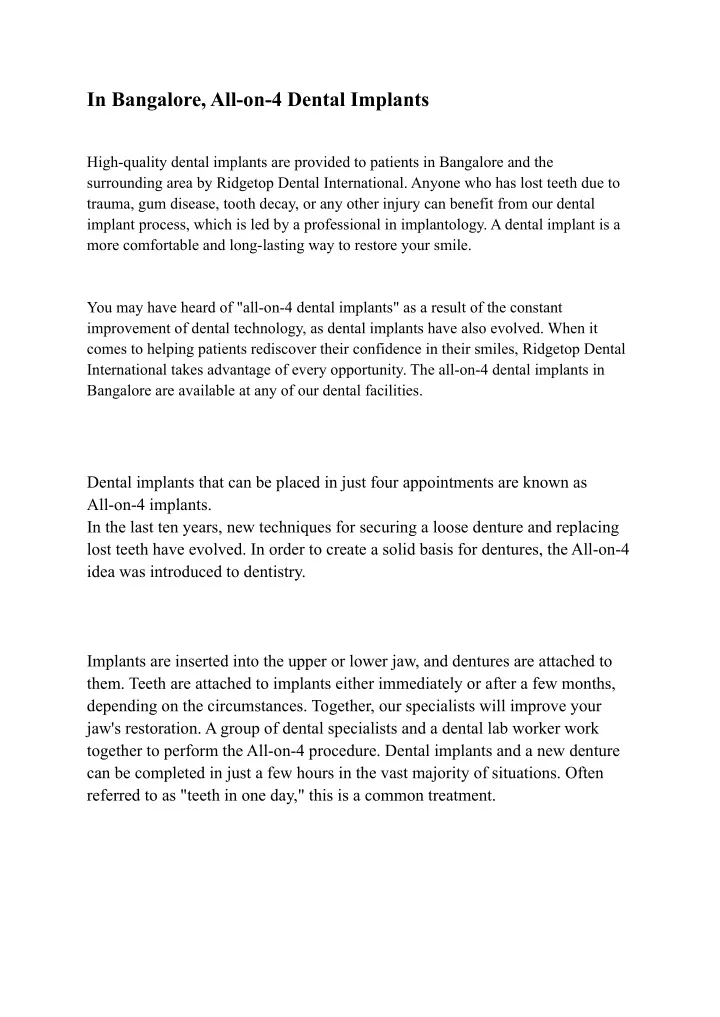 In Bangalore, All-on-4 Dental Implants

High-quality dental implants are provided to patients in Bangalore and the surrounding area by Ridgetop Dental International. Anyone who has lost teeth due to trauma, gum disease, tooth decay, or any other injury can benefit from our dental implant process, which is led by a professional in implantology. A dental implant is a more comfortable and long-lasting way to restore your smile.

You may have heard of "all-on-4 dental implants" as a result of the constant improvement of dental technology, as dental implants have also evolved. When it comes to helping patients rediscover their confidence in their smiles, Ridgetop Dental International takes advantage of every opportunity. The all-on-4 dental implants in Bangalore are available at any of our dental facilities.

Dental implants that can be placed in just four appointments are known as All-on-4 implants.
In the last ten years, new techniques for securing a loose denture and replacing lost teeth have evolved. In order to create a solid basis for dentures, the All-on-4 idea was introduced to dentistry.

Implants are inserted into the upper or lower jaw, and dentures are attached to them. Teeth are attached to implants either immediately or after a few months, depending on the circumstances. Together, our specialists will improve your jaw's restoration. A group of dental specialists and a dental lab worker work together to perform the All-on-4 procedure. Dental implants and a new denture can be completed in just a few hours in the vast majority of situations. Often referred to as "teeth in one day," this is a common treatment.